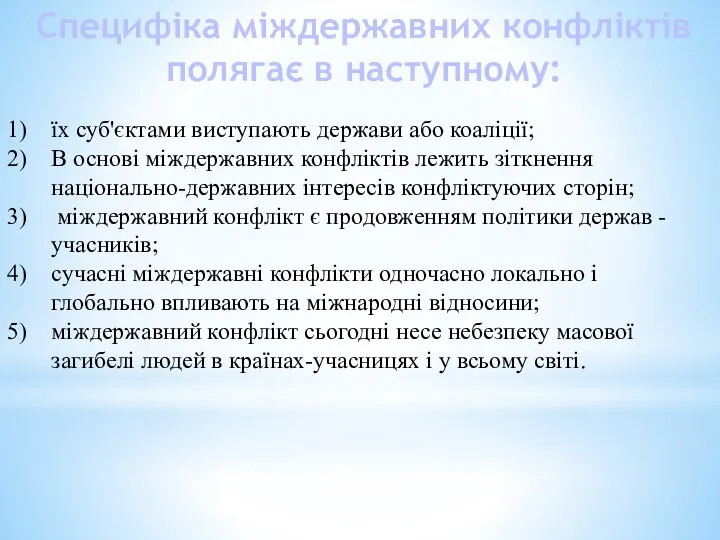 Специфіка міждержавних конфліктів полягає в наступному:

1) їх суб'єктами виступають держави або коаліції;
2) В основі міждержавних конфліктів лежить зіткнення національно-державних інтересів конфліктуючих сторін;
3) міждержавний конфлікт є продовженням політики держав - учасників;
4) сучасні міждержавні конфлікти одночасно локально і глобально впливають на міжнародні відносини;
5) міждержавний конфлікт сьогодні несе небезпеку масової загибелі людей в країнах-учасницях і у всьому світі.